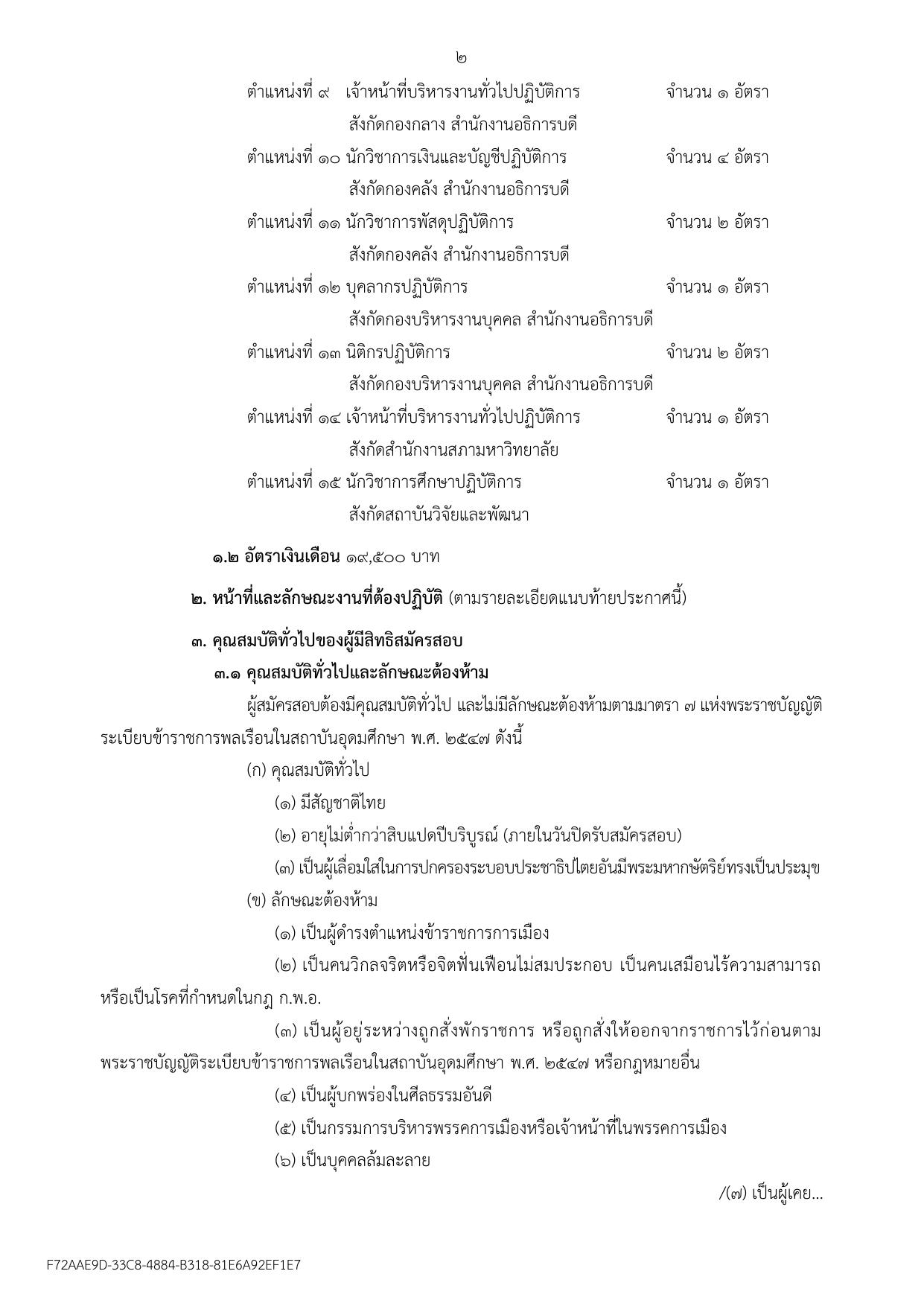 ๒

ตำแหน่งที่ ๙ เจ้าหน้าที่บริหารงานทั่วไปปฏิบัติการ จำนวน ๑ อัตรา
สังกัดกองกลาง สำนักงานอธิการบดี

ตำแหน่งที่ ๑๐ นักวิชาการเงินและบัญชีปฏิบัติการ จำนวน ๔ อัตรา
สังกัดกองคลัง สำนักงานอธิการบดี

ตำแหน่งที่ ๑๑ นักวิชาการพัสดุปฏิบัติการ จำนวน ๒ อัตรา
สังกัดกองคลัง สำนักงานอธิการบดี

ตำแหน่งที่ ๑๒ บุคลากรปฏิบัติการ จำนวน ๑ อัตรา
สังกัดกองบริหารงานบุคคล สำนักงานอธิการบดี

ตำแหน่งที่ ๑๓ นิติกรปฏิบัติการ จำนวน ๒ อัตรา
สังกัดกองบริหารงานบุคคล สำนักงานอธิการบดี

ตำแหน่งที่ ๑๔ เจ้าหน้าที่บริหารงานทั่วไปปฏิบัติการ จำนวน ๑ อัตรา
สังกัดสำนักงานสภามหาวิทยาลัย

ตำแหน่งที่ ๑๕ นักวิชาการศึกษาปฏิบัติการ จำนวน ๑ อัตรา
สังกัดสถาบันวิจัยและพัฒนา

๑.๒ อัตราเงินเดือน ๑๙,๕๐๐ บาท

๒. หน้าที่และลักษณะงานที่ต้องปฏิบัติ (ตามรายละเอียดแนบท้ายประกาศนี้)

๓. คุณสมบัติทั่วไปของผู้มีสิทธิสมัครสอบ

๓.๑ คุณสมบัติทั่วไปและลักษณะต้องห้าม

ผู้สมัครสอบต้องมีคุณสมบัติทั่วไป และไม่มีลักษณะต้องห้ามตามมาตรา ๗ แห่งพระราชบัญญัติระเบียบข้าราชการพลเรือนในสถาบันอุดมศึกษา พ.ศ. ๒๕๔๗ ดังนี้

(ก) คุณสมบัติทั่วไป

(๑) มีสัญชาติไทย

(๒) อายุไม่ต่ำกว่าสิบแปดปีบริบูรณ์ (ภายในวันปิดรับสมัครสอบ)

(๓) เป็นผู้เลื่อมใสในการปกครองระบอบประชาธิปไตยอันมีพระมหากษัตริย์ทรงเป็นประมุข

(ข) ลักษณะต้องห้าม

(๑) เป็นผู้ดำรงตำแหน่งข้าราชการการเมือง

(๒) เป็นคนวิกลจริตหรือจิตฟั่นเฟือนไม่สมประกอบ เป็นคนเสมือนไร้ความสามารถหรือเป็นโรคที่กำหนดในกฎ ก.พ.อ.

(๓) เป็นผู้อยู่ระหว่างถูกสั่งพักราชการ หรือถูกสั่งให้ออกจากราชการไว้ก่อนตามพระราชบัญญัติระเบียบข้าราชการพลเรือนในสถาบันอุดมศึกษา พ.ศ. ๒๕๔๗ หรือกฎหมายอื่น

(๔) เป็นผู้บกพร่องในศีลธรรมอันดี

(๕) เป็นกรรมการบริหารพรรคการเมืองหรือเจ้าหน้าที่ในพรรคการเมือง

(๖) เป็นบุคคลล้มละลาย

/(๗) เป็นผู้เคย...

F72AAE9D-33C8-4884-B318-81E6A92EF1E7